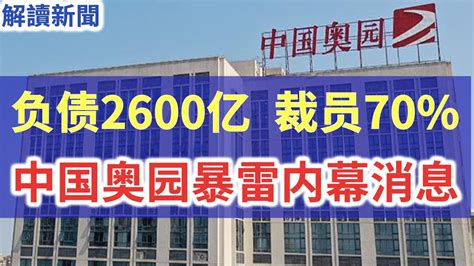 解讀新聞

中国奥园

负债2600亿 裁员70%

中国奥园暴雷内幕消息